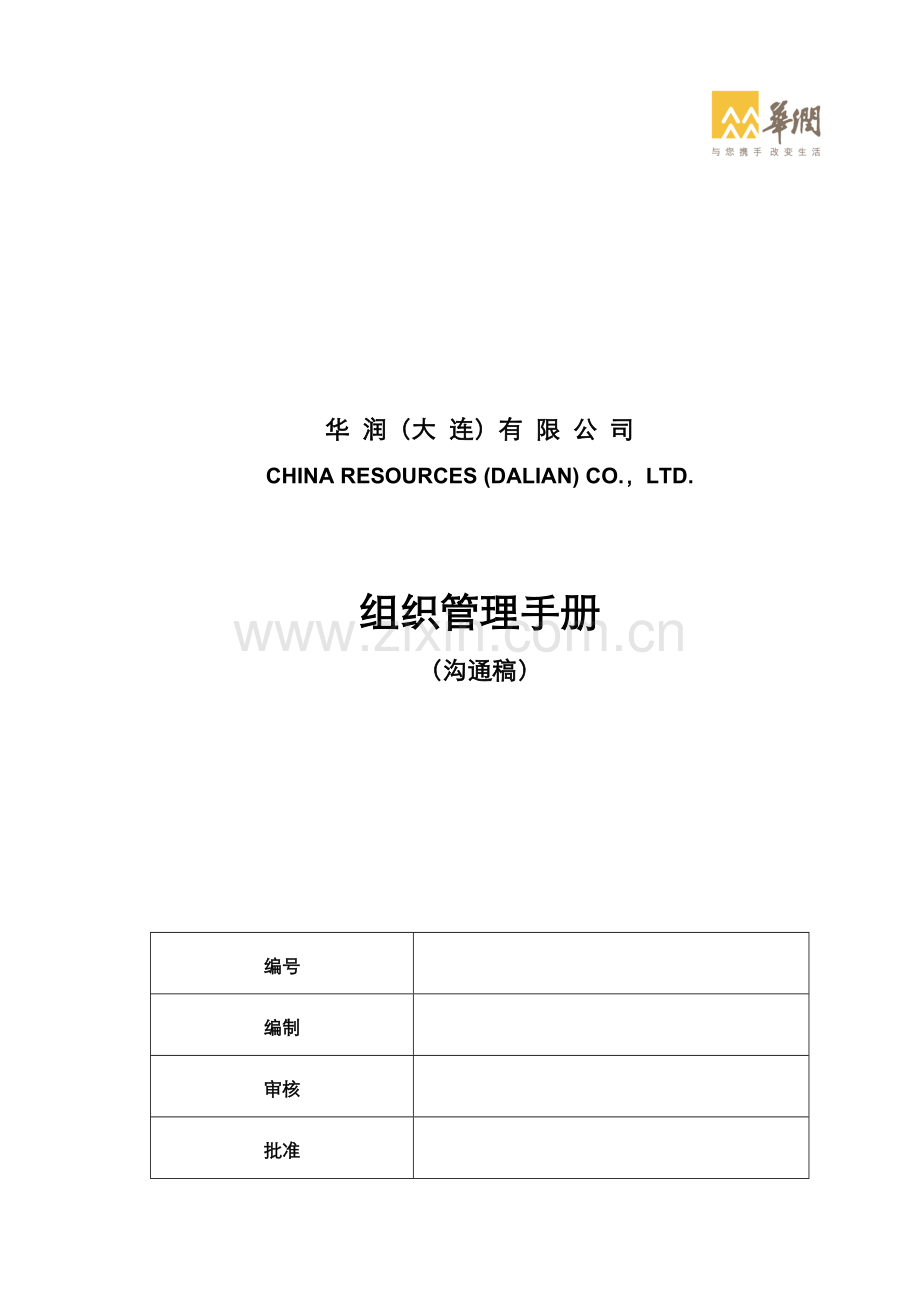 華潤
与您携手 改变生活

华 润（大 连）有 限 公 司

CHINA RESOURCES (DALIAN) CO.，LTD.

组织管理手册

www.zixin.com.cn

（沟通稿）

| 编号 |  |
|---|---|
| 编制 |  |
| 审核 |  |
| 批准 |  |